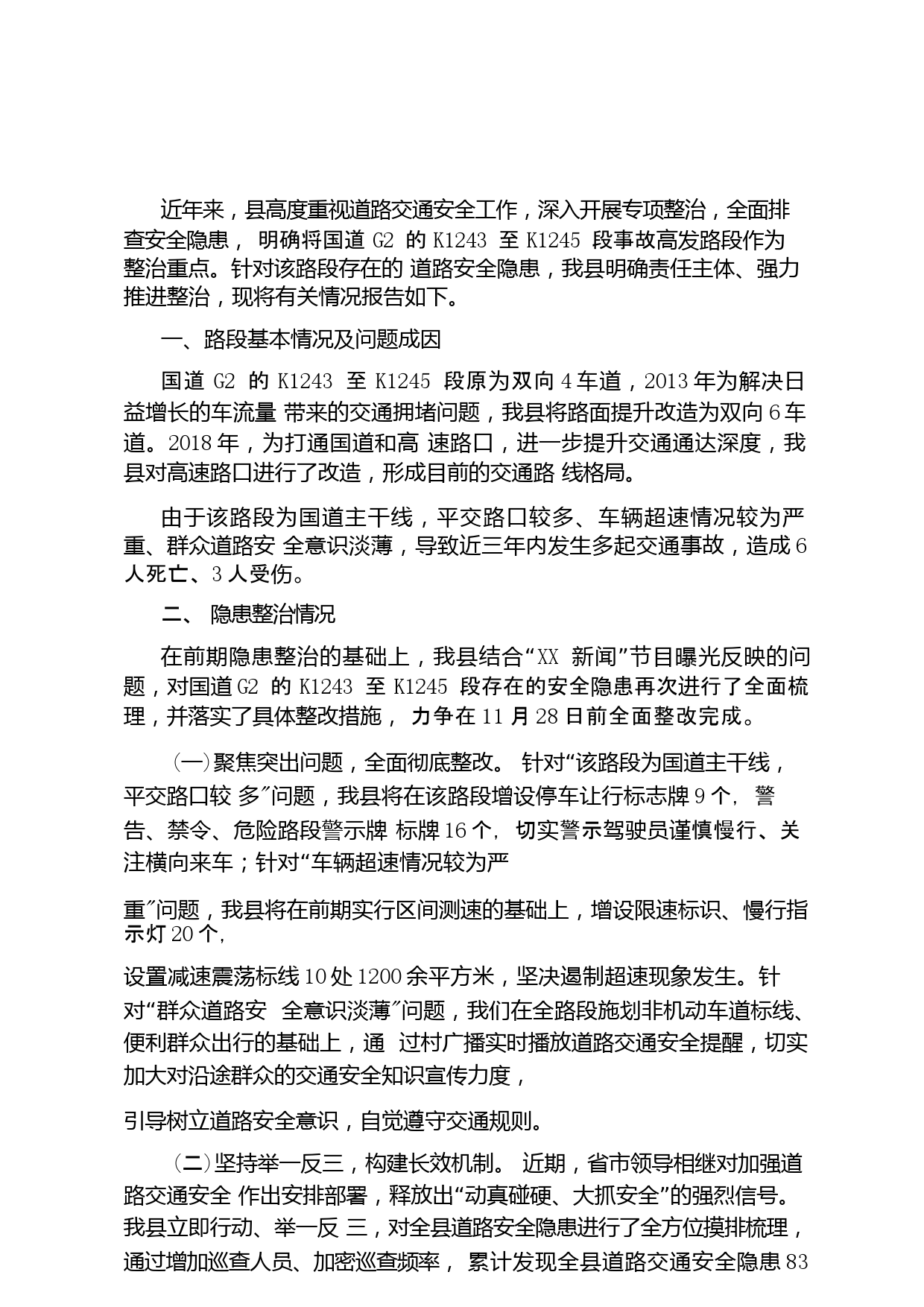 近年来，县高度重视道路交通安全工作，深入开展专项整治，全面排查安全隐患， 明确将国道 G2 的 K1243 至 K1245 段事故高发路段作为整治重点。针对该路段存在的 道路安全隐患，我县明确责任主体、强力推进整治，现将有关情况报告如下。

一、路段基本情况及问题成因

国道 G2 的 K1243 至 K1245 段原为双向 4 车道，2013 年为解决日益增长的车流量 带来的交通拥堵问题，我县将路面提升改造为双向 6 车道。2018 年，为打通国道和高 速路口，进一步提升交通通达深度，我县对高速路口进行了改造，形成目前的交通路 线格局。

由于该路段为国道主干线，平交路口较多、车辆超速情况较为严重、群众道路安 全意识淡薄，导致近三年内发生多起交通事故，造成 6 人死亡、3 人受伤。

二、 隐患整治情况

在前期隐患整治的基础上，我县结合“XX 新闻”节目曝光反映的问题，对国道 G2 的 K1243 至 K1245 段存在的安全隐患再次进行了全面梳理，并落实了具体整改措施， 力争在 11 月 28 日前全面整改完成。

（一）聚焦突出问题，全面彻底整改。 针对“该路段为国道主干线，平交路口较 多”问题，我县将在该路段增设停车让行标志牌 9 个， 警告、禁令、危险路段警示牌 标牌 16 个， 切实警示驾驶员谨慎慢行、关注横向来车；针对“车辆超速情况较为严

重”问题，我县将在前期实行区间测速的基础上，增设限速标识、慢行指示灯 20 个，

设置减速震荡标线 10 处 1200 余平方米，坚决遏制超速现象发生。针对“群众道路安 全意识淡薄”问题，我们在全路段施划非机动车道标线、便利群众出行的基础上，通 过村广播实时播放道路交通安全提醒，切实加大对沿途群众的交通安全知识宣传力度，

引导树立道路安全意识，自觉遵守交通规则。

（二）坚持举一反三，构建长效机制。 近期，省市领导相继对加强道路交通安全 作出安排部署，释放出“动真碰硬、大抓安全”的强烈信号。我县立即行动、举一反 三，对全县道路安全隐患进行了全方位摸排梳理，通过增加巡查人员、加密巡查频率， 累计发现全县道路交通安全隐患 83